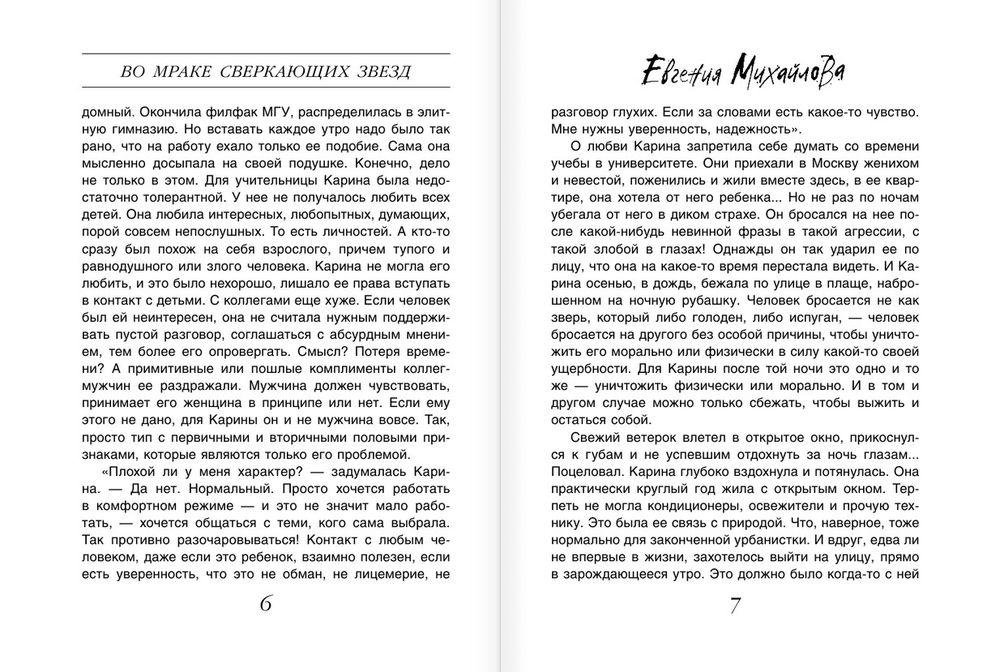 ВО МРАКЕ СВЕРКАЮЩИХ ЗВЕЗД

домный. Окончила филфак МГУ, распределилась в элитную гимназию. Но вставать каждое утро надо было так рано, что на работу ехало только ее подобие. Сама она мысленно досыпала на своей подушке. Конечно, дело не только в этом. Для учительницы Карина была недостаточно толерантной. У нее не получалось любить всех детей. Она любила интересных, любопытных, думающих, порой совсем непослушных. То есть личностей. А кто-то сразу был похож на себя взрослого, причем тупого и равнодушного или злого человека. Карина не могла его любить, и это было нехорошо, лишало ее права вступать в контакт с детьми. С коллегами еще хуже. Если человек был ей неинтересен, она не считала нужным поддерживать пустой разговор, соглашаться с абсурдным мнением, тем более его опровергать. Смысл? Потеря времени? А примитивные или пошлые комплименты коллег-мужчин ее раздражали. Мужчина должен чувствовать, принимает его женщина в принципе или нет. Если ему этого не дано, для Карины он и не мужчина вовсе. Так, просто тип с первичными и вторичными половыми признаками, которые являются только его проблемой.

«Плохой ли у меня характер? — задумалась Карина. — Да нет. Нормальный. Просто хочется работать в комфортном режиме — и это не значит мало работать, — хочется общаться с теми, кого сама выбрала. Так противно разочаровываться! Контакт с любым человеком, даже если это ребенок, взаимно полезен, если есть уверенность, что это не обман, не лицемерие, не

6

Евгения Михайлова

разговор глухих. Если за словами есть какое-то чувство. Мне нужны уверенность, надежность».

О любви Карина запретила себе думать со времени учебы в университете. Они приехали в Москву женихом и невестой, поженились и жили вместе здесь, в ее квартире, она хотела от него ребенка... Но не раз по ночам убегала от него в диком страхе. Он бросался на нее после какой-нибудь невинной фразы в такой агрессии, с такой злобой в глазах! Однажды он так ударил ее по лицу, что она на какое-то время перестала видеть. И Карина осенью, в дождь, бежала по улице в плаще, наброшенном на ночную рубашку. Человек бросается не как зверь, который либо голоден, либо испуган, — человек бросается на другого без особой причины, чтобы уничтожить его морально или физически в силу какой-то своей ущербности. Для Карины после той ночи это одно и то же — уничтожить физически или морально. И в том и другом случае можно только сбежать, чтобы выжить и остаться собой.

Свежий ветерок влетел в открытое окно, прикоснулся к губам и не успевшим отдохнуть за ночь глазам... Поцеловал. Карина глубоко вздохнула и потянулась. Она практически круглый год жила с открытым окном. Терпеть не могла кондиционеры, освежители и прочую технику. Это была ее связь с природой. Что, наверное, тоже нормально для законченной урбанистки. И вдруг, едва ли не впервые в жизни, захотелось выйти на улицу, прямо в зарождающееся утро. Это должно было когда-то с ней

7